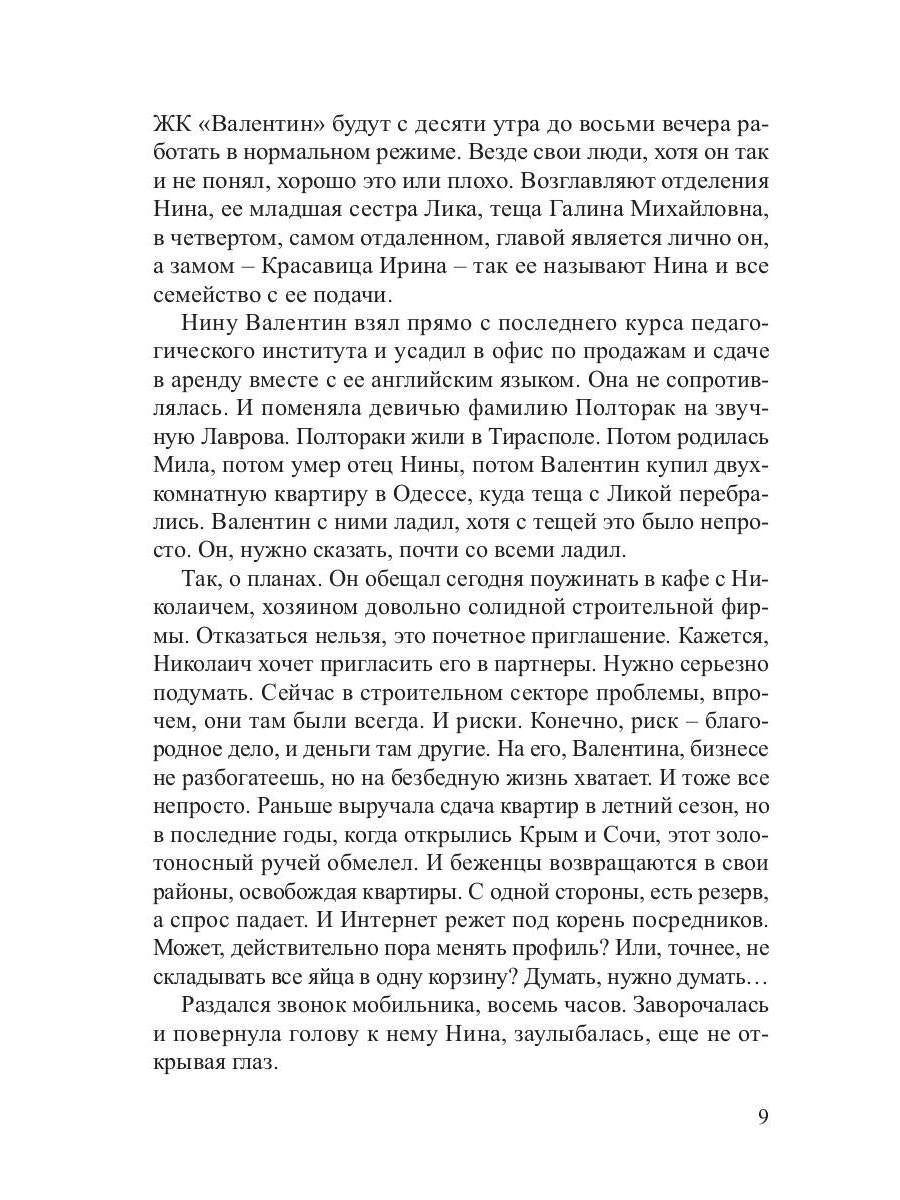 ЖК «Валентин» будут с десяти утра до восьми вечера работать в нормальном режиме. Везде свои люди, хотя он так и не понял, хорошо это или плохо. Возглавляют отделения Нина, ее младшая сестра Лика, теща Галина Михайловна, в четвертом, самом отдаленном, главой является лично он, а замом – Красавица Ирина – так ее называют Нина и все семейство с ее подачи.

Нину Валентин взял прямо с последнего курса педагогического института и усадил в офис по продажам и сдаче в аренду вместе с ее английским языком. Она не сопротивлялась. И поменяла девичью фамилию Полторак на звучную Лаврова. Полтораки жили в Тирасполе. Потом родилась Мила, потом умер отец Нины, потом Валентин купил двухкомнатную квартиру в Одессе, куда теща с Ликой перебрались. Валентин с ними ладил, хотя с тещей это было непросто. Он, нужно сказать, почти со всеми ладил.

Так, о планах. Он обещал сегодня поужинать в кафе с Николаичем, хозяином довольно солидной строительной фирмы. Отказаться нельзя, это почетное приглашение. Кажется, Николаич хочет пригласить его в партнеры. Нужно серьезно подумать. Сейчас в строительном секторе проблемы, впрочем, они там были всегда. И риски. Конечно, риск – благородное дело, и деньги там другие. На его, Валентина, бизнесе не разбогатеешь, но на безбедную жизнь хватает. И тоже все непросто. Раньше выручала сдача квартир в летний сезон, но в последние годы, когда открылись Крым и Сочи, этот золотоносный ручей обмелел. И беженцы возвращаются в свои районы, освобождая квартиры. С одной стороны, есть резерв, а спрос падает. И Интернет режет под корень посредников. Может, действительно пора менять профиль? Или, точнее, не складывать все яйца в одну корзину? Думать, нужно думать…

Раздался звонок мобильника, восемь часов. Заворочалась и повернула голову к нему Нина, заулыбалась, еще не открывая глаз.

9